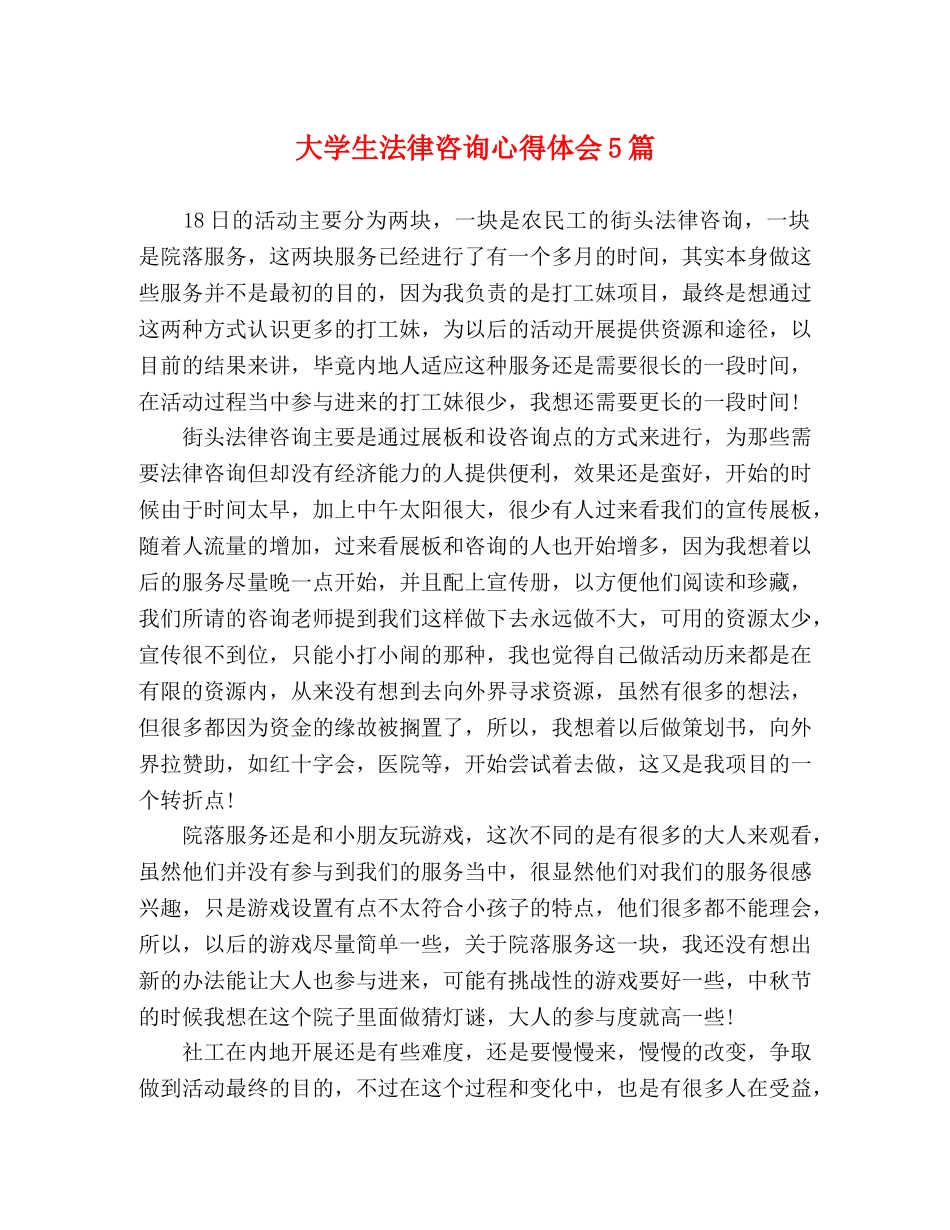 大学生法律咨询心得体会5篇

18日的活动主要分为两块，一块是农民工的街头法律咨询，一块是院落服务，这两块服务已经进行了有一个多月的时间，其实本身做这些服务并不是最初的目的，因为我负责的是打工妹项目，最终是想通过这两种方式认识更多的打工妹，为以后的活动开展提供资源和途径，以目前的结果来讲，毕竟内地人适应这种服务还是需要很长的一段时间，在活动过程当中参与进来的打工妹很少，我想还需要更长的一段时间!

街头法律咨询主要是通过展板和设咨询点的方式来进行，为那些需要法律咨询但却没有经济能力的人提供便利，效果还是蛮好，开始的时候由于时间太早，加上中午太阳很大，很少有人过来看我们的宣传展板，随着人流量的增加，过来看展板和咨询的人也开始增多，因为我想着以后的服务尽量晚一点开始，并且配上宣传册，以方便他们阅读和珍藏，我们所请的咨询老师提到我们这样做下去永远做不大，可用的资源太少，宣传很不到位，只能小打小闹的那种，我也觉得自己做活动历来都是在有限的资源内，从来没有想到去向外界寻求资源，虽然有很多的想法，但很多都因为资金的缘故被搁置了，所以，我想着以后做策划书，向外界拉赞助，如红十字会，医院等，开始尝试着去做，这又是我项目的一个转折点!

院落服务还是和小朋友玩游戏，这次不同的是有很多的大人来观看，虽然他们并没有参与到我们的服务当中，很显然他们对我们的服务很感兴趣，只是游戏设置有点不太符合小孩子的特点，他们很多都不能理会，所以，以后的游戏尽量简单一些，关于院落服务这一块，我还没有想出新的办法能让大人也参与进来，可能有挑战性的游戏要好一些，中秋节的时候我想在这个院子里面做猜灯谜，大人的参与度就高一些!

社工在内地开展还是有些难度，还是要慢慢来，慢慢的改变，争取做到活动最终的目的，不过在这个过程和变化中，也是有很多人在受益，